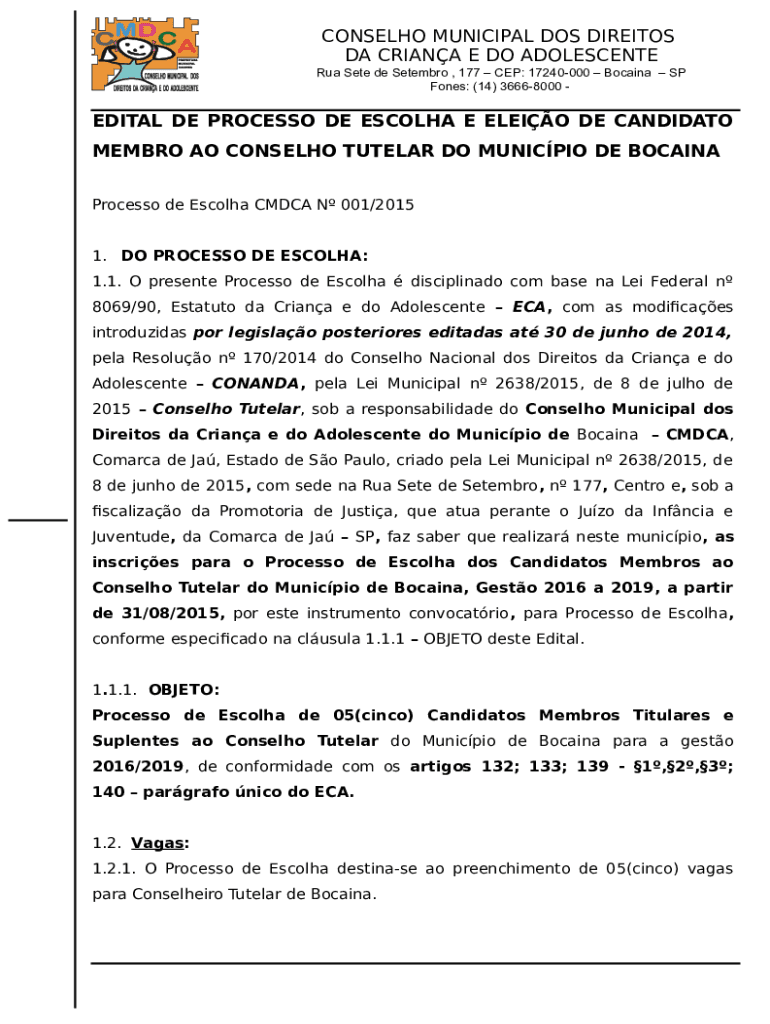 CMDCA
CONSELHO MUNICIPAL DOS DIREITOS DA CRIANÇA E DO ADOLESCENTE

CONSELHO MUNICIPAL DOS DIREITOS
DA CRIANÇA E DO ADOLESCENTE
Rua Sete de Setembro , 177 – CEP: 17240-000 – Bocaina – SP
Fones: (14) 3666-8000 -

EDITAL DE PROCESSO DE ESCOLHA E ELEIÇÃO DE CANDIDATO MEMBRO AO CONSELHO TUTELAR DO MUNICÍPIO DE BOCAINA

Processo de Escolha CMDCA Nº 001/2015

1. DO PROCESSO DE ESCOLHA:
1.1. O presente Processo de Escolha é disciplinado com base na Lei Federal nº 8069/90, Estatuto da Criança e do Adolescente – ECA, com as modificações introduzidas por legislação posteriores editadas até 30 de junho de 2014, pela Resolução nº 170/2014 do Conselho Nacional dos Direitos da Criança e do Adolescente – CONANDA, pela Lei Municipal nº 2638/2015, de 8 de julho de 2015 – Conselho Tutelar, sob a responsabilidade do Conselho Municipal dos Direitos da Criança e do Adolescente do Município de Bocaina – CMDCA, Comarca de Jaú, Estado de São Paulo, criado pela Lei Municipal nº 2638/2015, de 8 de junho de 2015, com sede na Rua Sete de Setembro, nº 177, Centro e, sob a fiscalização da Promotoria de Justiça, que atua perante o Juízo da Infância e Juventude, da Comarca de Jaú – SP, faz saber que realizará neste município, as inscrições para o Processo de Escolha dos Candidatos Membros ao Conselho Tutelar do Município de Bocaina, Gestão 2016 a 2019, a partir de 31/08/2015, por este instrumento convocatório, para Processo de Escolha, conforme especificado na cláusula 1.1.1 – OBJETO deste Edital.

1.1.1. OBJETO:
Processo de Escolha de 05(cinco) Candidatos Membros Titulares e Suplentes ao Conselho Tutelar do Município de Bocaina para a gestão 2016/2019, de conformidade com os artigos 132; 133; 139 - §1º,§2º,§3º; 140 – parágrafo único do ECA.

1.2. Vagas:
1.2.1. O Processo de Escolha destina-se ao preenchimento de 05(cinco) vagas para Conselheiro Tutelar de Bocaina.